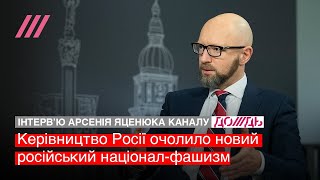 ІНТЕРВ'Ю АРСЕНІЯ ЯЦЕНЮКА КАНАЛУ ДОЖДЬ

Керівництво Росії очолило новий російський націонал-фашизм